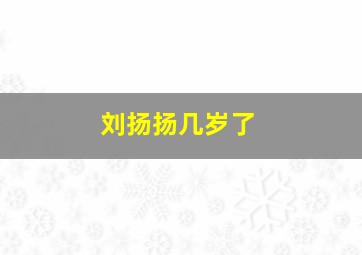 刘扬扬几岁了